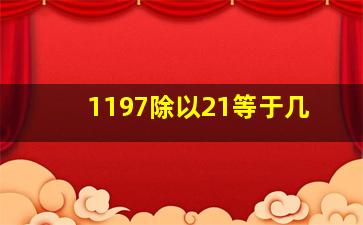 1197除以21等于几